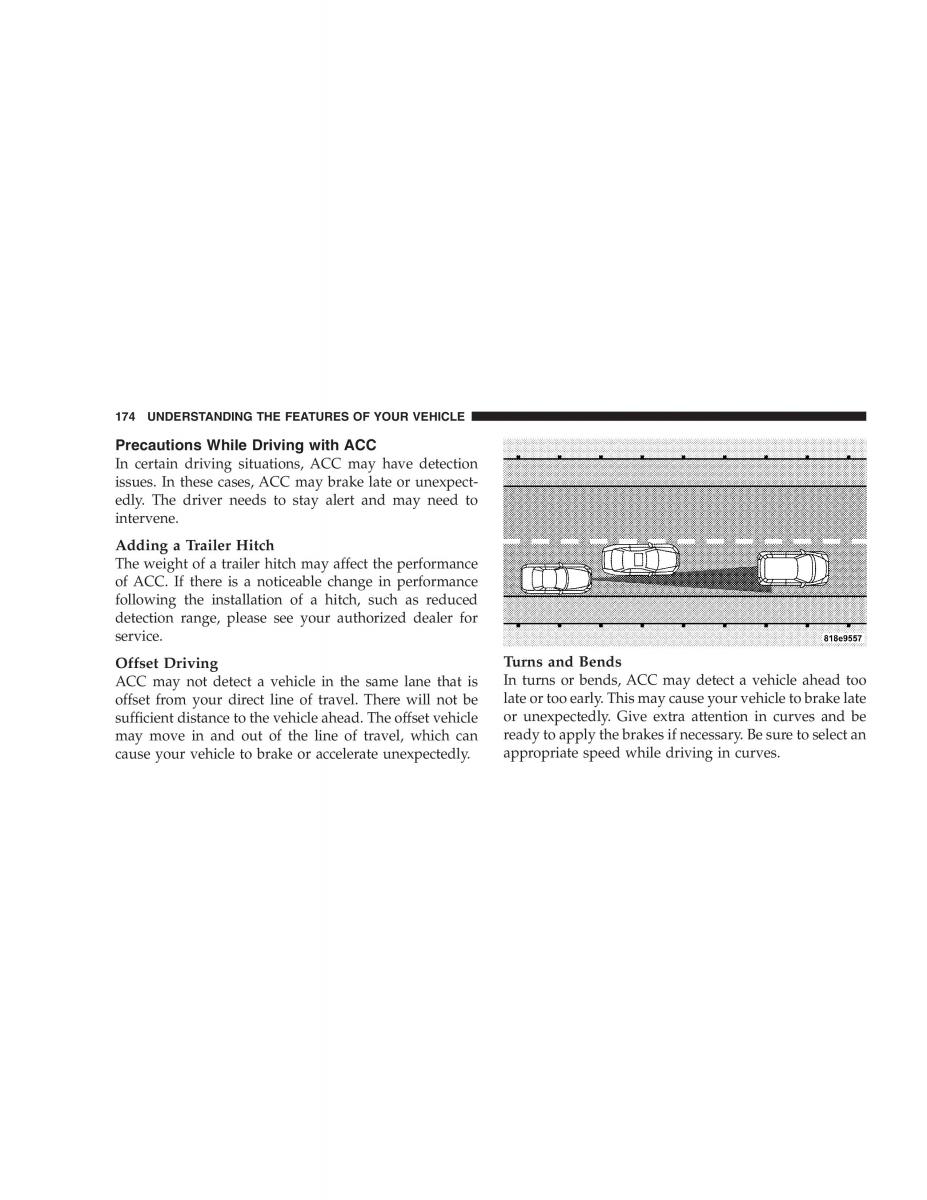 174 UNDERSTANDING THE FEATURES OF YOUR VEHICLE

Precautions While Driving with ACC
In certain driving situations, ACC may have detection issues. In these cases, ACC may brake late or unexpectedly. The driver needs to stay alert and may need to intervene.

Adding a Trailer Hitch
The weight of a trailer hitch may affect the performance of ACC. If there is a noticeable change in performance following the installation of a hitch, such as reduced detection range, please see your authorized dealer for service.

Offset Driving
ACC may not detect a vehicle in the same lane that is offset from your direct line of travel. There will not be sufficient distance to the vehicle ahead. The offset vehicle may move in and out of the line of travel, which can cause your vehicle to brake or accelerate unexpectedly.

818e9557

Turns and Bends
In turns or bends, ACC may detect a vehicle ahead too late or too early. This may cause your vehicle to brake late or unexpectedly. Give extra attention in curves and be ready to apply the brakes if necessary. Be sure to select an appropriate speed while driving in curves.